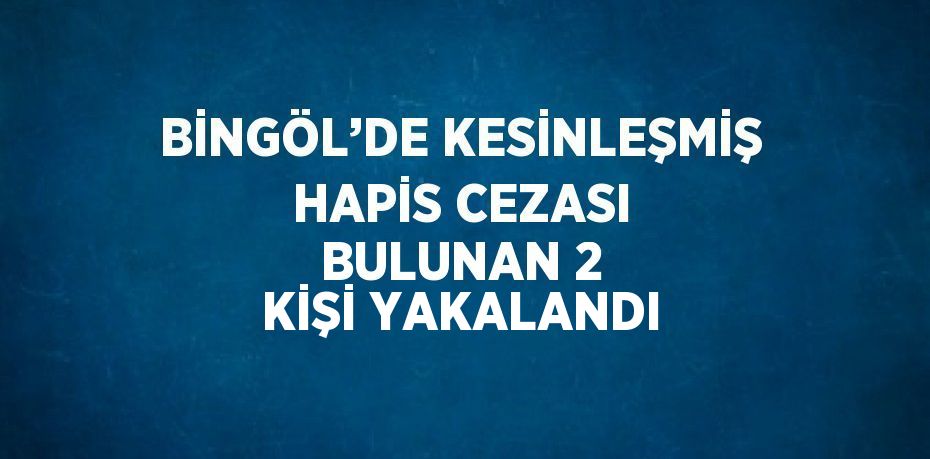 BİNGÖL’DE KESİNLEŞMİŞ
HAPİS CEZASI
BULUNAN 2
KİŞİ YAKALANDI